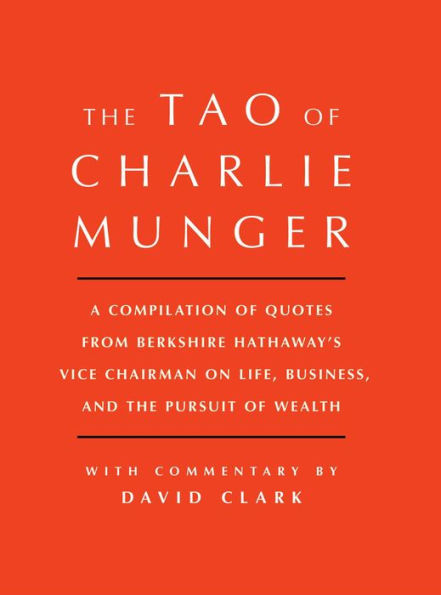 THE TAO OF
CHARLIE
MUNGER

A COMPILATION OF QUOTES FROM BERKSHIRE HATHAWAY'S VICE CHAIRMAN ON LIFE, BUSINESS, AND THE PURSUIT OF WEALTH

WITH COMMENTARY BY
DAVID CLARK